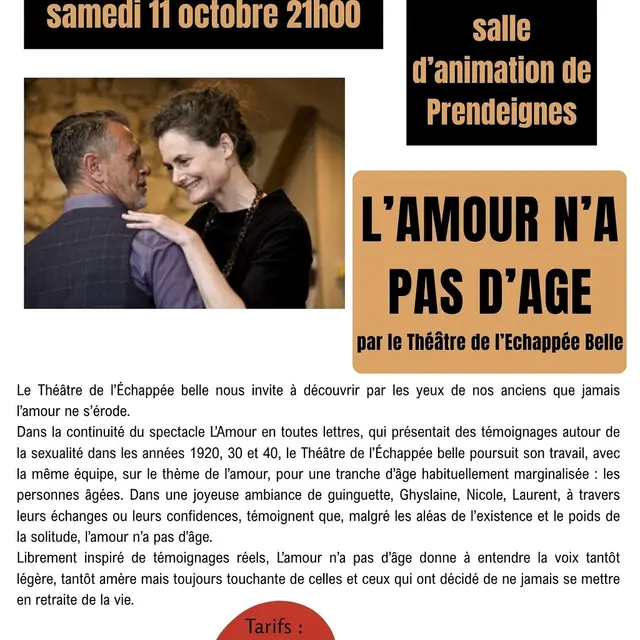 samedi 11 octobre 21h00

salle d'animation de Prendeignes

L'AMOUR N'A PAS D'AGE

par le Théâtre de l'Echappée Belle

Le Théâtre de l'Échappée belle nous invite à découvrir par les yeux de nos anciens que jamais l'amour ne s'érode.
Dans la continuité du spectacle L'Amour en toutes lettres, qui présentait des témoignages autour de la sexualité dans les années 1920, 30 et 40, le Théâtre de l'Échappée belle poursuit son travail, avec la même équipe, sur le thème de l'amour, pour une tranche d'âge habituellement marginalisée : les personnes âgées. Dans une joyeuse ambiance de guinguette, Ghyslaine, Nicole, Laurent, à travers leurs échanges ou leurs confidences, témoignent que, malgré les aléas de l'existence et le poids de la solitude, l'amour n'a pas d'âge.
Librement inspiré de témoignages réels, L'amour n'a pas d'âge donne à entendre la voix tantôt légère, tantôt amère mais toujours touchante de celles et ceux qui ont décidé de ne jamais se mettre en retraite de la vie.

Tarifs :